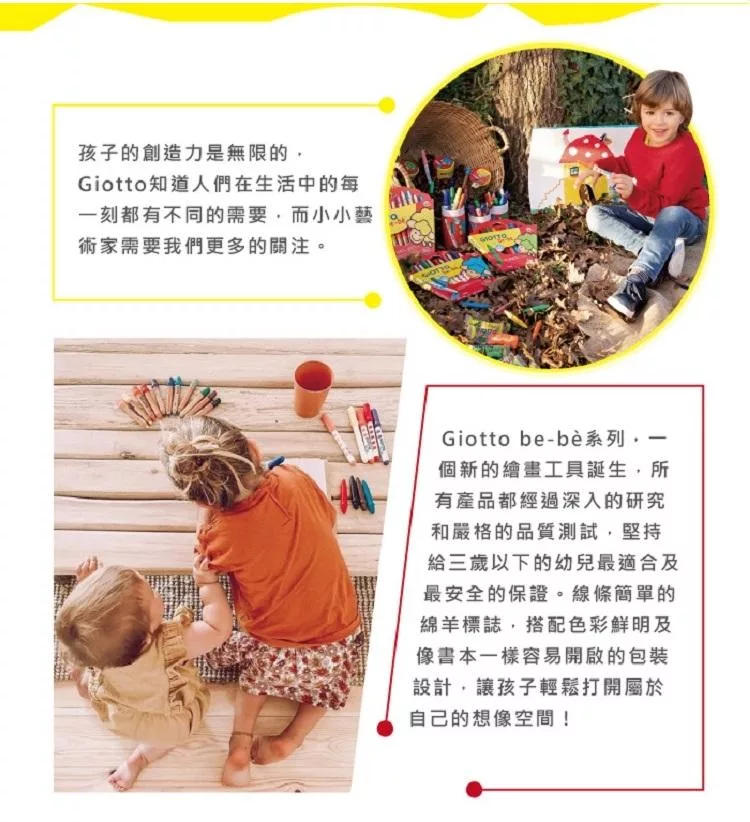 孩子的創造力是無限的，Giotto知道人們在生活中的每一刻都有不同的需要，而小小藝術家需要我們更多的關注。

Giotto be-bè系列，一個新的繪畫工具誕生，所有產品都經過深入的研究和嚴格的品質測試，堅持給三歲以下的幼兒最適合及最安全的保證。線條簡單的綿羊標誌，搭配色彩鮮明及像書本一樣容易開啟的包裝設計，讓孩子輕鬆打開屬於自己的想像空間！